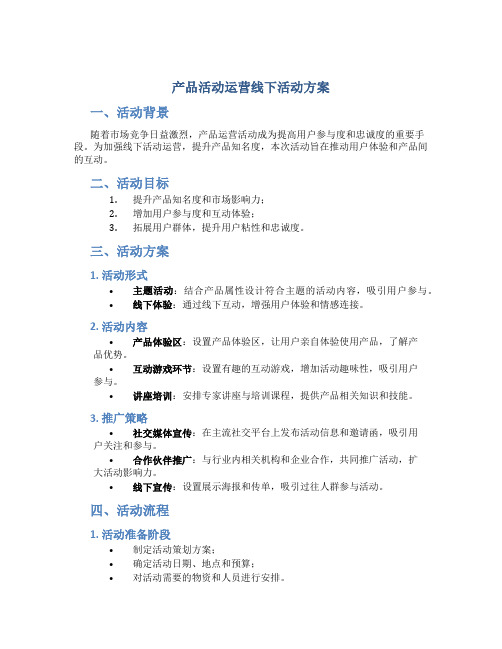 产品活动运营线下活动方案

一、活动背景

随着市场竞争日益激烈，产品运营活动成为提高用户参与度和忠诚度的重要手段。为加强线下活动运营，提升产品知名度，本次活动旨在推动用户体验和产品间的互动。

二、活动目标

1. 提升产品知名度和市场影响力；
2. 增加用户参与度和互动体验；
3. 拓展用户群体，提升用户粘性和忠诚度。

三、活动方案

1. 活动形式

• 主题活动：结合产品属性设计符合主题的活动内容，吸引用户参与。
• 线下体验：通过线下互动，增强用户体验和情感连接。

2. 活动内容

• 产品体验区：设置产品体验区，让用户亲自体验使用产品，了解产品优势。
• 互动游戏环节：设置有趣的互动游戏，增加活动趣味性，吸引用户参与。
• 讲座培训：安排专家讲座与培训课程，提供产品相关知识和技能。

3. 推广策略

• 社交媒体宣传：在主流社交平台上发布活动信息和邀请函，吸引用户关注和参与。
• 合作伙伴推广：与行业内相关机构和企业合作，共同推广活动，扩大活动影响力。
• 线下宣传：设置展示海报和传单，吸引过往人群参与活动。

四、活动流程

1. 活动准备阶段

• 制定活动策划方案；
• 确定活动日期、地点和预算；
• 对活动需要的物资和人员进行安排。